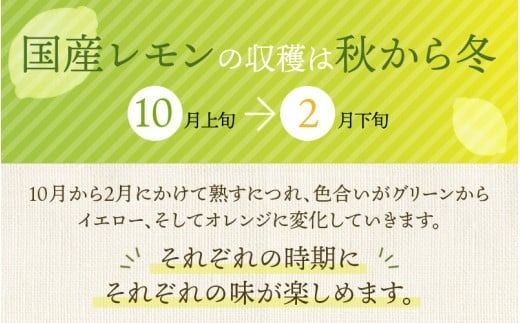 国産レモンの収穫は秋から冬

10月上旬 → 2月下旬

10月から2月にかけて熟すにつれ、色合いがグリーンからイエロー、そしてオレンジに変化していきます。

それぞれの時期に
それぞれの味が楽しめます。